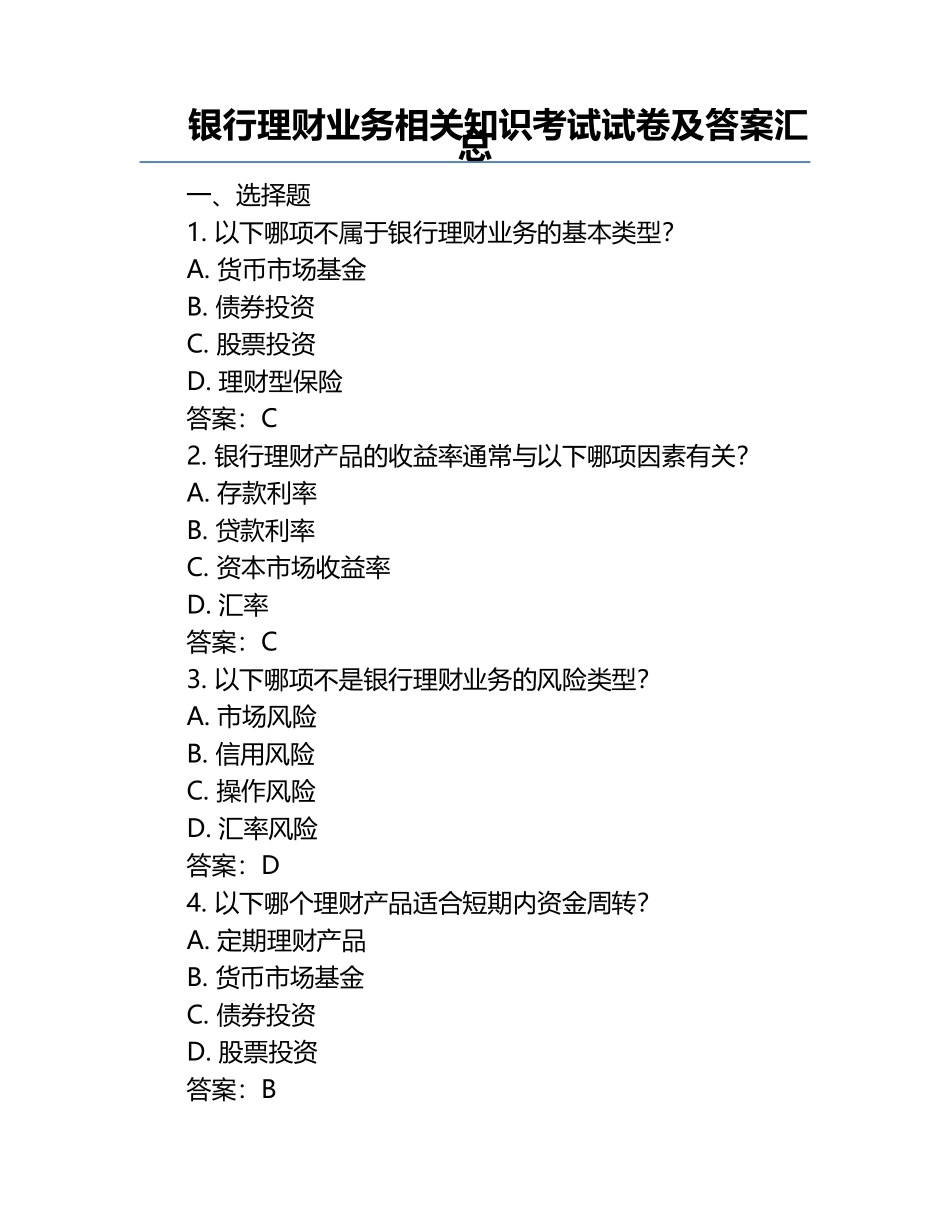 银行理财业务相关知识考试试卷及答案汇总

一、选择题
1. 以下哪项不属于银行理财业务的基本类型?
A. 货币市场基金
B. 债券投资
C. 股票投资
D. 理财型保险
答案:C
2. 银行理财产品的收益率通常与以下哪项因素有关?
A. 存款利率
B. 贷款利率
C. 资本市场收益率
D. 汇率
答案:C
3. 以下哪项不是银行理财业务的风险类型?
A. 市场风险
B. 信用风险
C. 操作风险
D. 汇率风险
答案:D
4. 以下哪个理财产品适合短期内资金周转?
A. 定期理财产品
B. 货币市场基金
C. 债券投资
D. 股票投资
答案:B